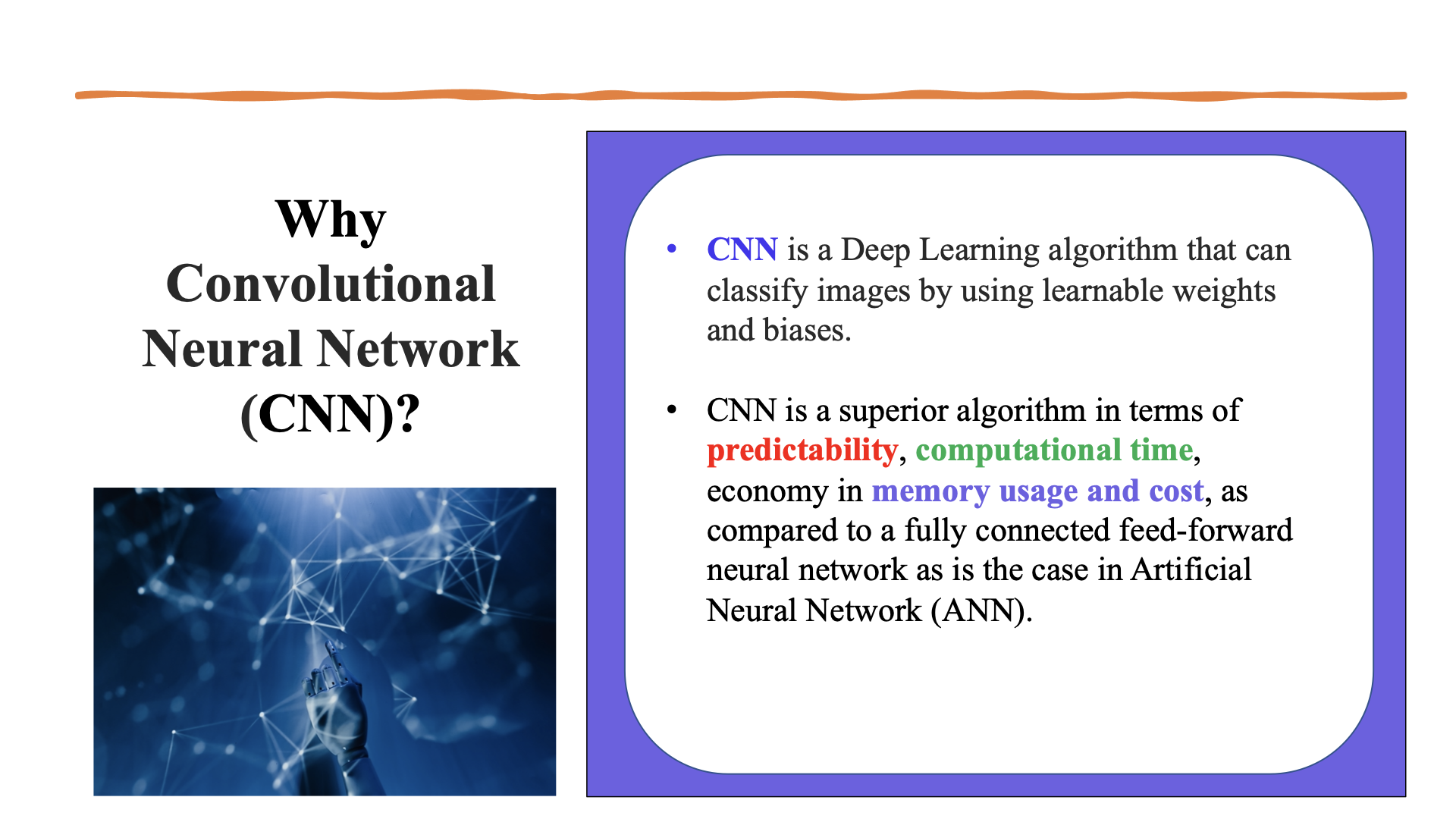 Why Convolutional Neural Network (CNN)?

• CNN is a Deep Learning algorithm that can classify images by using learnable weights and biases.

• CNN is a superior algorithm in terms of predictability, computational time, economy in memory usage and cost, as compared to a fully connected feed-forward neural network as is the case in Artificial Neural Network (ANN).